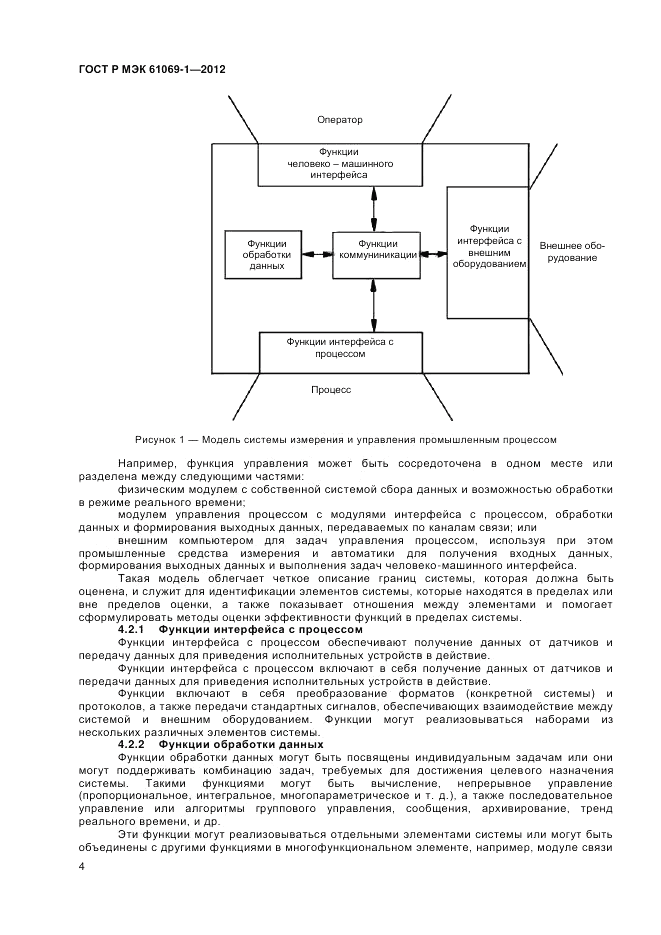 ГОСТ Р МЭК 61069-1—2012

Оператор

Функции человеко – машинного интерфейса

Функции обработки данных

Функции коммуникации

Функции интерфейса с внешним оборудованием

Внешнее оборудование

Функции интерфейса с процессом

Процесс

Рисунок 1 — Модель системы измерения и управления промышленным процессом

Например, функция управления может быть сосредоточена в одном месте или разделена между следующими частями:

физическим модулем с собственной системой сбора данных и возможностью обработки в режиме реального времени;

модулем управления процессом с модулями интерфейса с процессом, обработки данных и формирования выходных данных, передаваемых по каналам связи; или

внешним компьютером для задач управления процессом, используя при этом промышленные средства измерения и автоматики для получения входных данных, формирования выходных данных и выполнения задач человеко-машинного интерфейса.

Такая модель облегчает четкое описание границ системы, которая должна быть оценена, и служит для идентификации элементов системы, которые находятся в пределах или вне пределов оценки, а также показывает отношения между элементами и помогает сформулировать методы оценки эффективности функций в пределах системы.

4.2.1 Функции интерфейса с процессом

Функции интерфейса с процессом обеспечивают получение данных от датчиков и передачу данных для приведения исполнительных устройств в действие.

Функции интерфейса с процессом включают в себя получение данных от датчиков и передачи данных для приведения исполнительных устройств в действие.

Функции включают в себя преобразование форматов (конкретной системы) и протоколов, а также передачи стандартных сигналов, обеспечивающих взаимодействие между системой и внешним оборудованием. Функции могут реализовываться наборами из нескольких различных элементов системы.

4.2.2 Функции обработки данных

Функции обработки данных могут быть посвящены индивидуальным задачам или они могут поддерживать комбинацию задач, требуемых для достижения целевого назначения системы. Такими функциями могут быть вычисление, непрерывное управление (пропорциональное, интегральное, многопараметрическое и т. д.), а также последовательное управление или алгоритмы группового управления, сообщения, архивирование, тренд реального времени, и др.

Эти функции могут реализовываться отдельными элементами системы или могут быть объединены с другими функциями в многофункциональном элементе, например, модуле связи

4